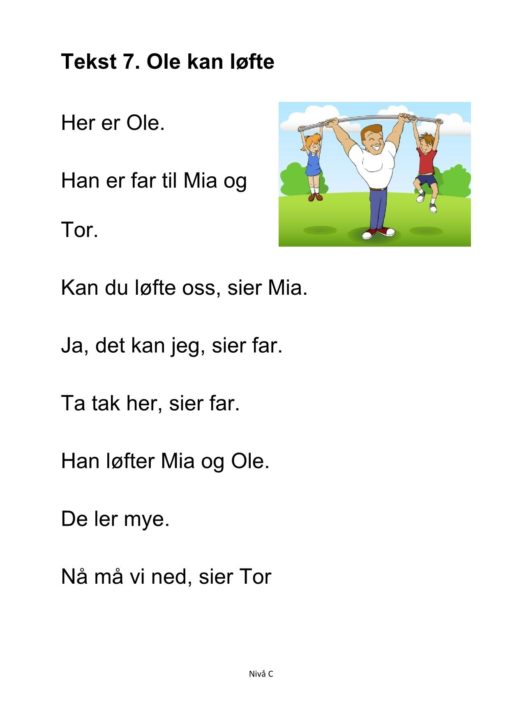 Tekst 7. Ole kan løfte

Her er Ole.

Han er far til Mia og

Tor.

Kan du løfte oss, sier Mia.

Ja, det kan jeg, sier far.

Ta tak her, sier far.

Han løfter Mia og Ole.

De ler mye.

Nå må vi ned, sier Tor

Nivå C